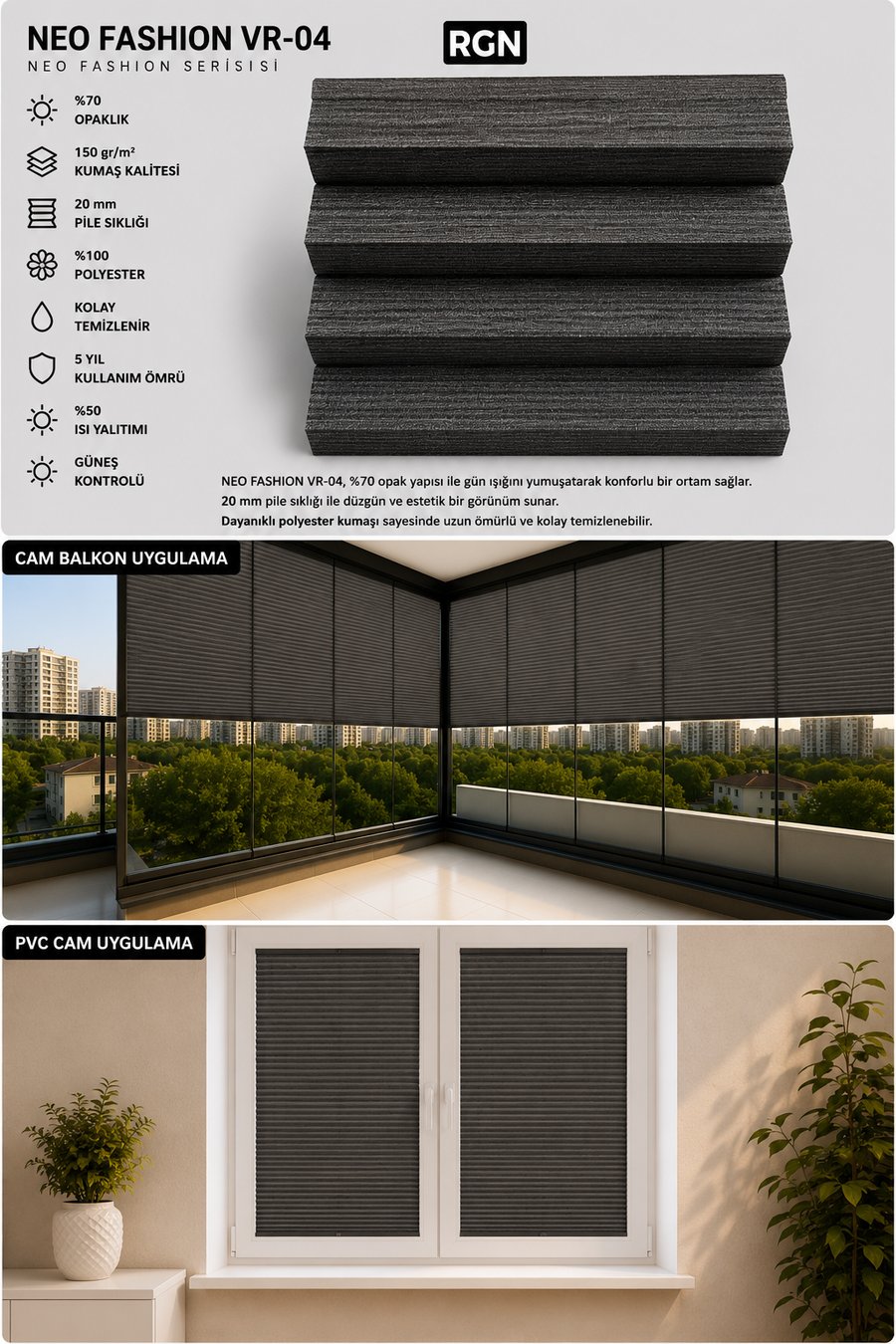 NEO FASHION VR-04

NEO FASHION SERİSİSİ

RGN

%70
OPAKLIK

150 gr/m²
KUMAŞ KALİTESİ

20 mm
PİLE SIKLIĞI

%100
POLYESTER

KOLAY
TEMİZLENİR

5 YIL
KULLANIM ÖMRÜ

%50
ISI YALITIMI

GÜNEŞ
KONTROLÜ

NEO FASHION VR-04, %70 opak yapısı ile gün ışığını yumuşatarak konforlu bir ortam sağlar.
20 mm pile sıklığı ile düzgün ve estetik bir görünüm sunar.
Dayanıklı polyester kumaşı sayesinde uzun ömürlü ve kolay temizlenebilir.

CAM BALKON UYGULAMA

PVC CAM UYGULAMA